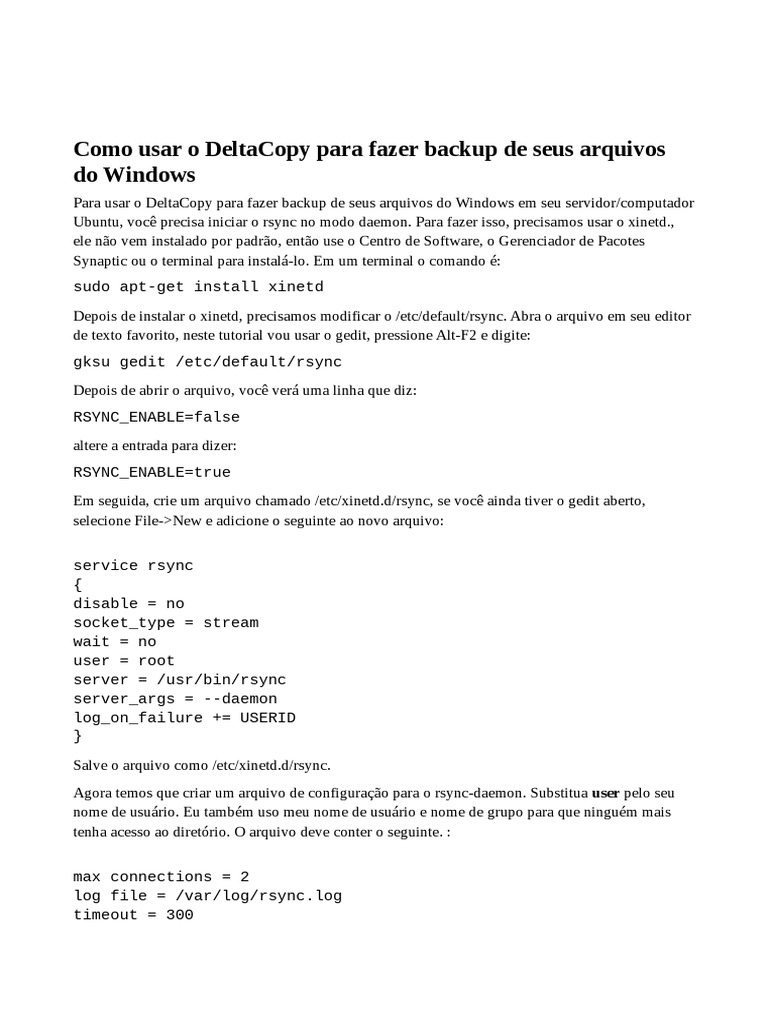 Como usar o DeltaCopy para fazer backup de seus arquivos do Windows

Para usar o DeltaCopy para fazer backup de seus arquivos do Windows em seu servidor/computador Ubuntu, você precisa iniciar o rsync no modo daemon. Para fazer isso, precisamos usar o xinetd., ele não vem instalado por padrão, então use o Centro de Software, o Gerenciador de Pacotes Synaptic ou o terminal para instalá-lo. Em um terminal o comando é:

sudo apt-get install xinetd

Depois de instalar o xinetd, precisamos modificar o /etc/default/rsync. Abra o arquivo em seu editor de texto favorito, neste tutorial vou usar o gedit, pressione Alt-F2 e digite:

gksu gedit /etc/default/rsync

Depois de abrir o arquivo, você verá uma linha que diz:

RSYNC_ENABLE=false

altere a entrada para dizer:

RSYNC_ENABLE=true

Em seguida, crie um arquivo chamado /etc/xinetd.d/rsync, se você ainda tiver o gedit aberto, selecione File->New e adicione o seguinte ao novo arquivo:

service rsync
{
disable = no
socket_type = stream
wait = no
user = root
server = /usr/bin/rsync
server_args = --daemon
log_on_failure += USERID
}

Salve o arquivo como /etc/xinetd.d/rsync.

Agora temos que criar um arquivo de configuração para o rsync-daemon. Substitua user pelo seu nome de usuário. Eu também uso meu nome de usuário e nome de grupo para que ninguém mais tenha acesso ao diretório. O arquivo deve conter o seguinte. :

max connections = 2
log file = /var/log/rsync.log
timeout = 300